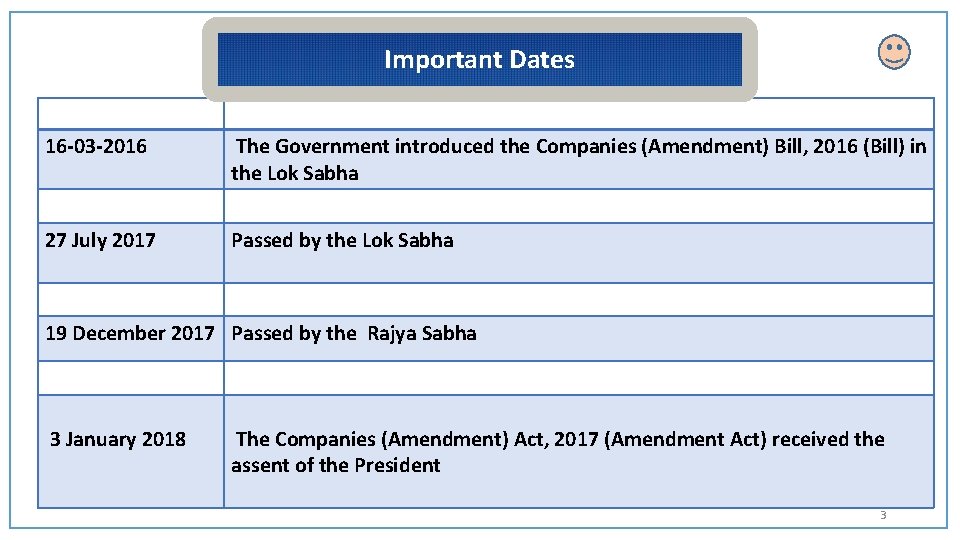 Important Dates

| | |
|---|---|
| 16-03-2016 | The Government introduced the Companies (Amendment) Bill, 2016 (Bill) in the Lok Sabha |
| | |
| 27 July 2017 | Passed by the Lok Sabha |
| | |
| 19 December 2017 | Passed by the Rajya Sabha |
| | |
| 3 January 2018 | The Companies (Amendment) Act, 2017 (Amendment Act) received the assent of the President |

3